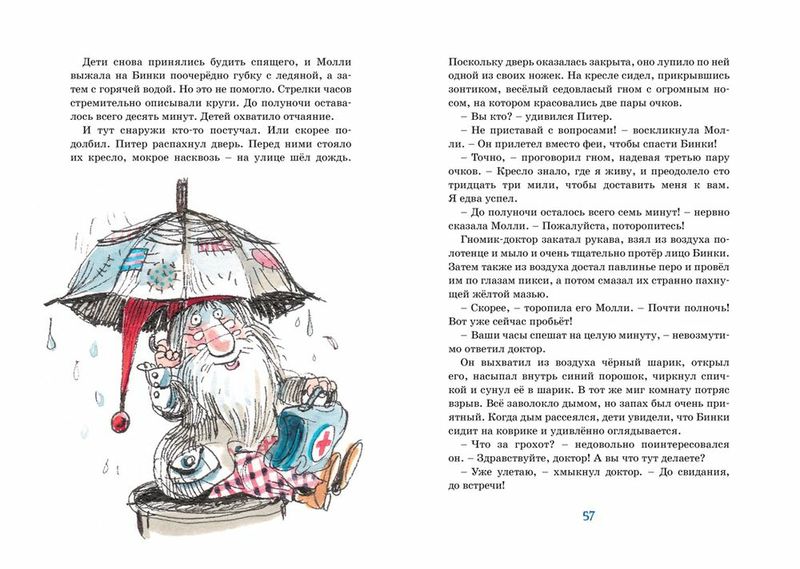 Дети снова принялись будить спящего, и Молли выжала на Бинки поочерёдно губку с ледяной, а затем с горячей водой. Но это не помогло. Стрелки часов стремительно описывали круги. До полуночи оставалось всего десять минут. Детей охватило отчаяние.

И тут снаружи кто-то постучал. Или скорее подолбил. Питер распахнул дверь. Перед ними стояло их кресло, мокрое насквозь – на улице шёл дождь.

Поскольку дверь оказалась закрыта, оно лупило по ней одной из своих ножек. На кресле сидел, прикрывшись зонтиком, весёлый седовласый гном с огромным носом, на котором красовались две пары очков.

– Вы кто? – удивился Питер.

– Не приставай с вопросами! – воскликнула Молли. – Он прилетел вместо феи, чтобы спасти Бинки!

– Точно, – проговорил гном, надевая третью пару очков. – Кресло знало, где я живу, и преодолело сто тридцать три мили, чтобы доставить меня к вам. Я едва успел.

– До полуночи осталось всего семь минут! – нервно сказала Молли. – Пожалуйста, поторопитесь!

Гномик-доктор закатал рукава, взял из воздуха полотенце и мыло и очень тщательно протёр лицо Бинки. Затем также из воздуха достал павлинье перо и провёл им по глазам пикси, а потом смазал их странно пахнущей жёлтой мазью.

– Скорее, – торопила его Молли. – Почти полночь! Вот уже сейчас пробьёт!

– Ваши часы спешат на целую минуту, – невозмутимо ответил доктор.

Он выхватил из воздуха чёрный шарик, открыл его, насыпал внутрь синий порошок, чиркнул спичкой и сунул её в шарик. В тот же миг комнату потряс взрыв. Всё заволокло дымом, но запах был очень приятный. Когда дым рассеялся, дети увидели, что Бинки сидит на коврике и удивлённо оглядывается.

– Что за грохот? – недовольно поинтересовался он. – Здравствуйте, доктор! А вы что тут делаете?

– Уже улетаю, – хмыкнул доктор. – До свидания, до встречи!

57